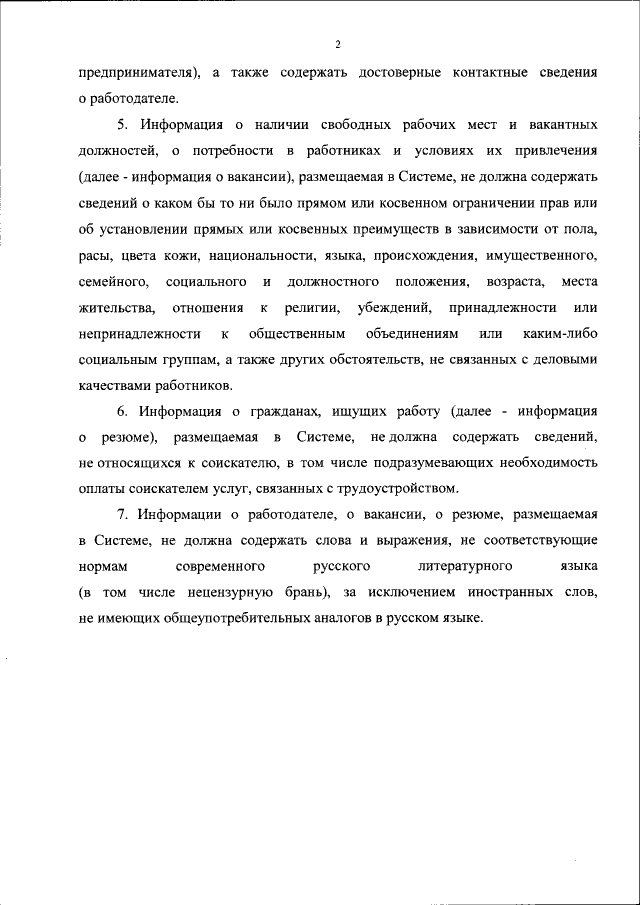 2

предпринимателя), а также содержать достоверные контактные сведения о работодателе.

5. Информация о наличии свободных рабочих мест и вакантных должностей, о потребности в работниках и условиях их привлечения (далее - информация о вакансии), размещаемая в Системе, не должна содержать сведений о каком бы то ни было прямом или косвенном ограничении прав или об установлении прямых или косвенных преимуществ в зависимости от пола, расы, цвета кожи, национальности, языка, происхождения, имущественного, семейного, социального и должностного положения, возраста, места жительства, отношения к религии, убеждений, принадлежности или непринадлежности к общественным объединениям или каким-либо социальным группам, а также других обстоятельств, не связанных с деловыми качествами работников.

6. Информация о гражданах, ищущих работу (далее - информация о резюме), размещаемая в Системе, не должна содержать сведений, не относящихся к соискателю, в том числе подразумевающих необходимость оплаты соискателем услуг, связанных с трудоустройством.

7. Информации о работодателе, о вакансии, о резюме, размещаемая в Системе, не должна содержать слова и выражения, не соответствующие нормам современного русского литературного языка (в том числе нецензурную брань), за исключением иностранных слов, не имеющих общеупотребительных аналогов в русском языке.